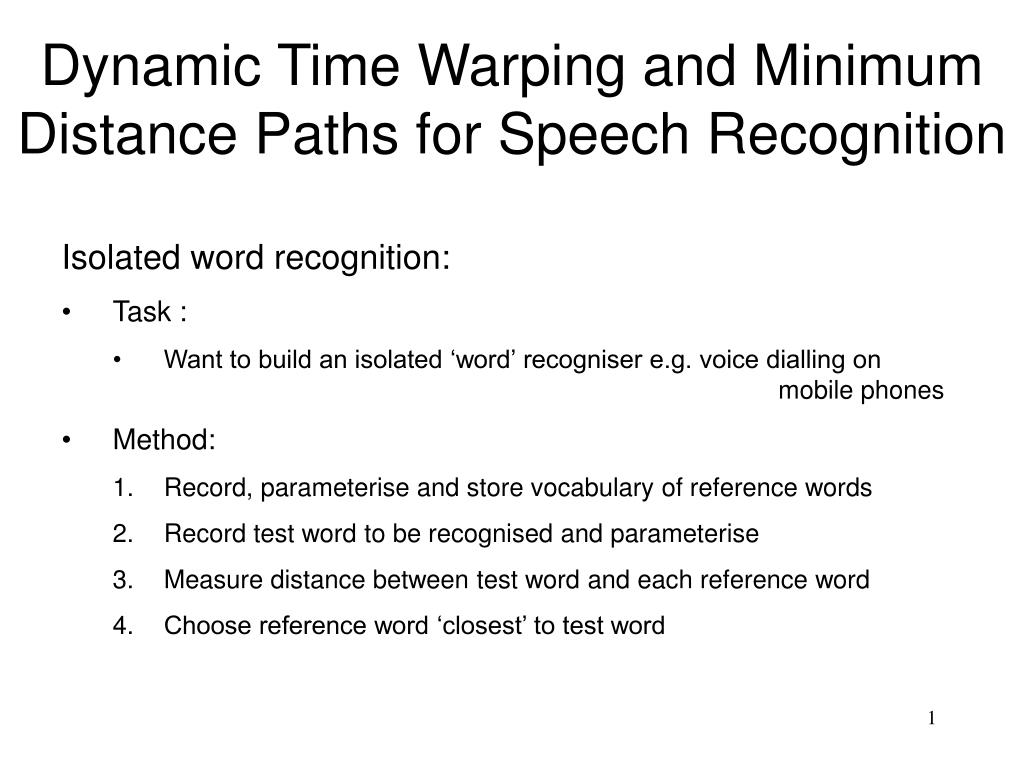 Dynamic Time Warping and Minimum Distance Paths for Speech Recognition

Isolated word recognition:

• Task :

• Want to build an isolated ‘word’ recogniser e.g. voice dialling on mobile phones

• Method:

1. Record, parameterise and store vocabulary of reference words

2. Record test word to be recognised and parameterise

3. Measure distance between test word and each reference word

4. Choose reference word ‘closest’ to test word

1